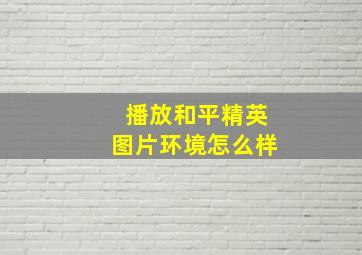 播放和平精英
图片环境怎么样